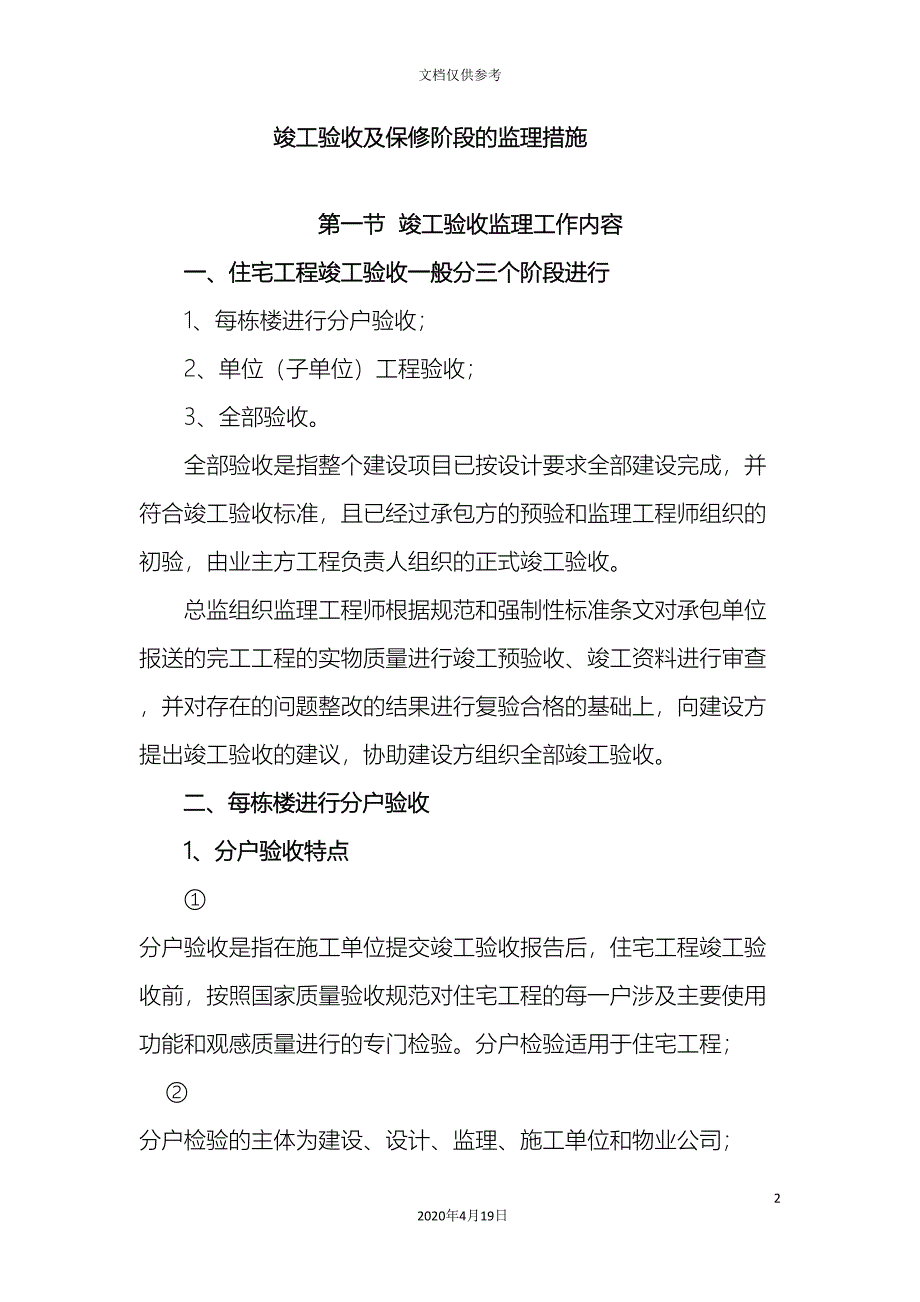 文档仅供参考

竣工验收及保修阶段的监理措施

第一节 竣工验收监理工作内容

一、住宅工程竣工验收一般分三个阶段进行

1、每栋楼进行分户验收；

2、单位（子单位）工程验收；

3、全部验收。

全部验收是指整个建设项目已按设计要求全部建设完成，并符合竣工验收标准，且已经过承包方的预验和监理工程师组织的初验，由业主方工程负责人组织的正式竣工验收。

总监组织监理工程师根据规范和强制性标准条文对承包单位报送的完工工程的实物质量进行竣工预验收、竣工资料进行审查，并对存在的问题整改的结果进行复验合格的基础上，向建设方提出竣工验收的建议，协助建设方组织全部竣工验收。

二、每栋楼进行分户验收

1、分户验收特点

①

分户验收是指在施工单位提交竣工验收报告后，住宅工程竣工验收前，按照国家质量验收规范对住宅工程的每一户涉及主要使用功能和观感质量进行的专门检验。分户检验适用于住宅工程；

②

分户检验的主体为建设、设计、监理、施工单位和物业公司；

2

2020年4月19日